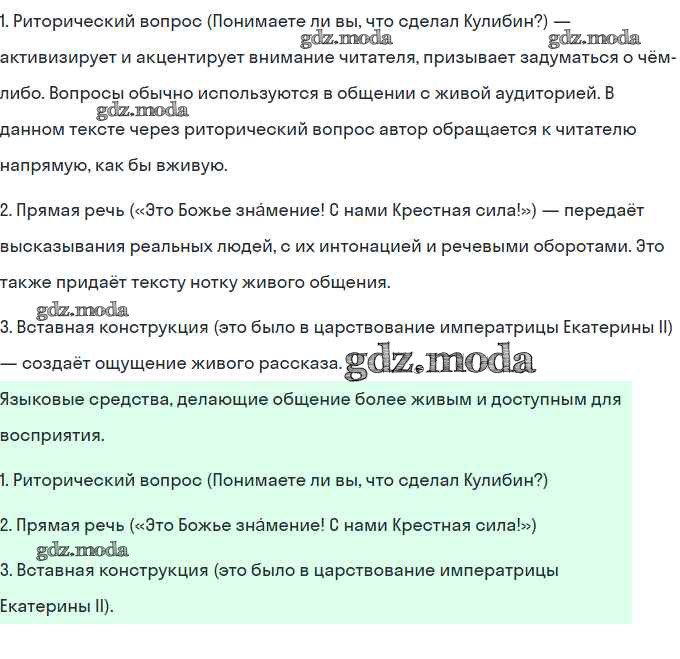 1. Риторический вопрос (Понимаете ли вы, что сделал Кулибин?) — активизирует и акцентирует внимание читателя, призывает задуматься о чём-либо. Вопросы обычно используются в общении с живой аудиторией. В данном тексте через риторический вопрос автор обращается к читателю напрямую, как бы вживую.

gdz.moda gdz.moda gdz.moda

2. Прямая речь («Это Божье зна́мение! С нами Крестная сила!») — передаёт высказывания реальных людей, с их интонацией и речевыми оборотами. Это также придаёт тексту нотку живого общения.

gdz.moda

3. Вставная конструкция (это было в царствование императрицы Екатерины II) — создаёт ощущение живого рассказа. gdz.moda

Языковые средства, делающие общение более живым и доступным для восприятия.

1. Риторический вопрос (Понимаете ли вы, что сделал Кулибин?)

2. Прямая речь («Это Божье зна́мение! С нами Крестная сила!»)

gdz.moda

3. Вставная конструкция (это было в царствование императрицы Екатерины II).